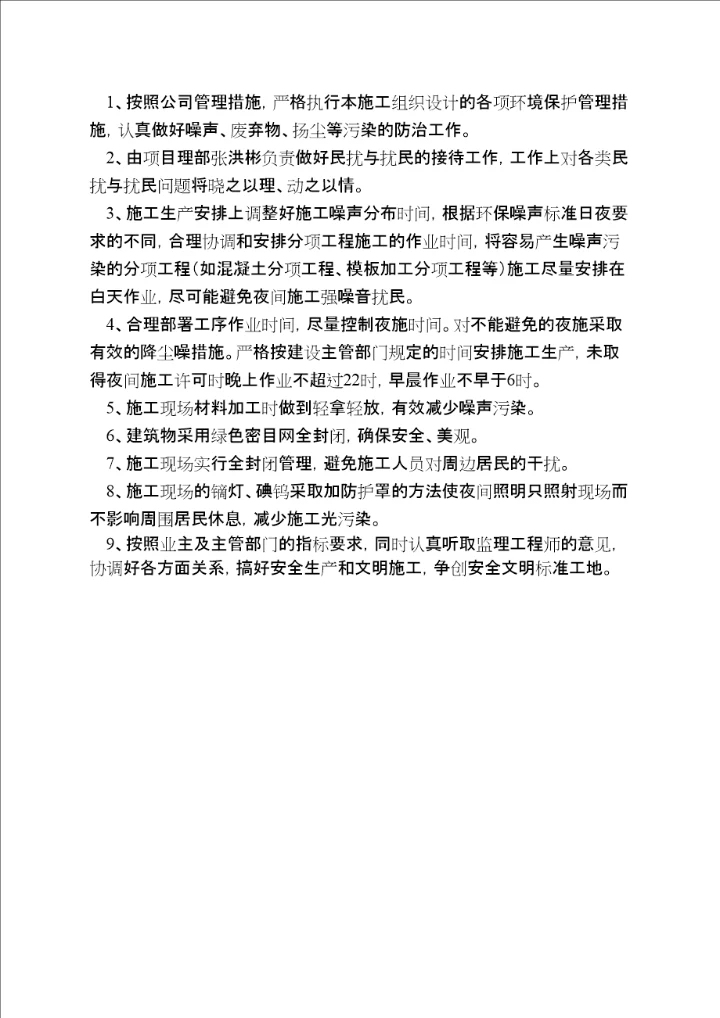 1、按照公司管理措施，严格执行本施工组织设计的各项环境保护管理措施，认真做好噪声、废弃物、扬尘等污染的防治工作。

2、由项目理部张洪彬负责做好民扰与扰民的接待工作，工作上对各类民扰与扰民问题将晓之以理、动之以情。

3、施工生产安排上调整好施工噪声分布时间，根据环保噪声标准日夜要求的不同，合理协调和安排分项工程施工的作业时间，将容易产生噪声污染的分项工程（如混凝土分项工程、模板加工分项工程等）施工尽量安排在白天作业，尽可能避免夜间施工强噪音扰民。

4、合理部署工序作业时间，尽量控制夜施时间。对不能避免的夜施采取有效的降尘噪措施。严格按建设主管部门规定的时间安排施工生产，未取得夜间施工许可时晚上作业不超过22时，早晨作业不早于6时。

5、施工现场材料加工时做到轻拿轻放，有效减少噪声污染。

6、建筑物采用绿色密目网全封闭，确保安全、美观。

7、施工现场实行全封闭管理，避免施工人员对周边居民的干扰。

8、施工现场的镝灯、碘钨采取加防护罩的方法使夜间照明只照射现场而不影响周围居民休息，减少施工光污染。

9、按照业主及主管部门的指标要求，同时认真听取监理工程师的意见，协调好各方面关系，搞好安全生产和文明施工，争创安全文明标准工地。